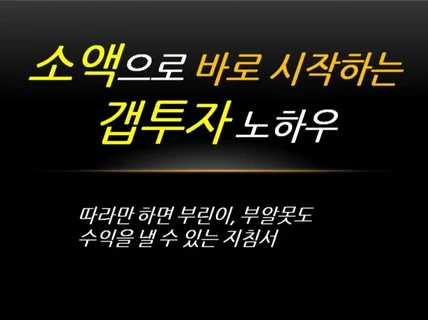 소액으로 바로 시작하는 갭투자 노하우

따라만 하면 부린이, 부알못도 수익을 낼 수 있는 지침서